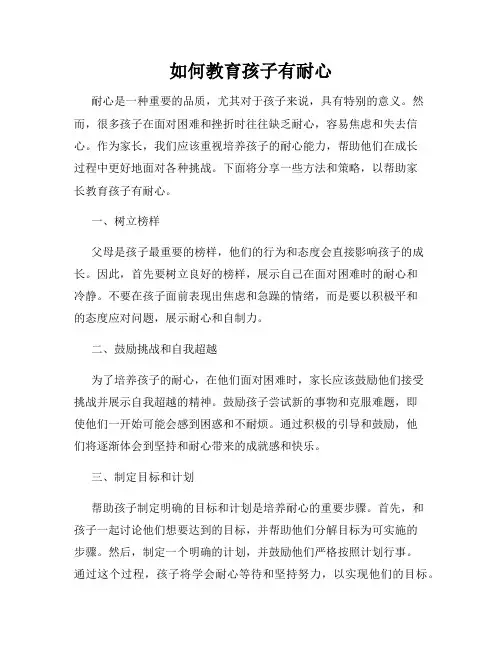 如何教育孩子有耐心

耐心是一种重要的品质，尤其对于孩子来说，具有特别的意义。然而，很多孩子在面对困难和挫折时往往缺乏耐心，容易焦虑和失去信心。作为家长，我们应该重视培养孩子的耐心能力，帮助他们在成长过程中更好地面对各种挑战。下面将分享一些方法和策略，以帮助家长教育孩子有耐心。

一、树立榜样

父母是孩子最重要的榜样，他们的行为和态度会直接影响孩子的成长。因此，首先要树立良好的榜样，展示自己在面对困难时的耐心和冷静。不要在孩子面前表现出焦虑和急躁的情绪，而是要以积极平和的态度应对问题，展示耐心和自制力。

二、鼓励挑战和自我超越

为了培养孩子的耐心，在他们面对困难时，家长应该鼓励他们接受挑战并展示自我超越的精神。鼓励孩子尝试新的事物和克服难题，即使他们一开始可能会感到困惑和不耐烦。通过积极的引导和鼓励，他们将逐渐体会到坚持和耐心带来的成就感和快乐。

三、制定目标和计划

帮助孩子制定明确的目标和计划是培养耐心的重要步骤。首先，和孩子一起讨论他们想要达到的目标，并帮助他们分解目标为可实施的步骤。然后，制定一个明确的计划，并鼓励他们严格按照计划行事。通过这个过程，孩子将学会耐心等待和坚持努力，以实现他们的目标。